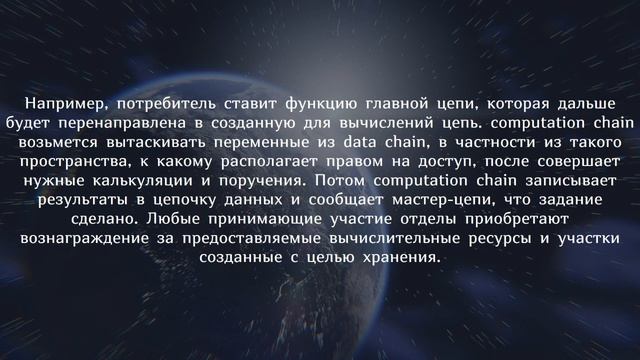 Например, потребитель ставит функцию главной цепи, которая дальше будет перенаправлена в созданную для вычислений цепь. computation chain возьмется вытаскивать переменные из data chain, в частности из такого пространства, к какому располагает правом на доступ, после совершает нужные калькуляции и поручения. Потом computation chain записывает результаты в цепочку данных и сообщает мастер-цепи, что задание сделано. Любые принимающие участие отделы приобретают вознаграждение за предоставляемые вычислительные ресурсы и участки созданные с целью хранения.